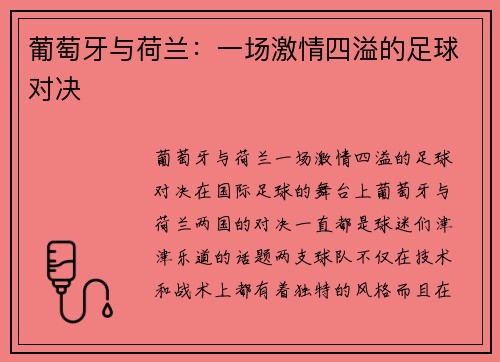 葡萄牙与荷兰：一场激情四溢的足球对决

葡萄牙与荷兰一场激情四溢的足球对决在国际足球的舞台上葡萄牙与荷兰两国的对决一直都是球迷们津津乐道的话题两支球队不仅在技术和战术上都有着独特的风格而且在